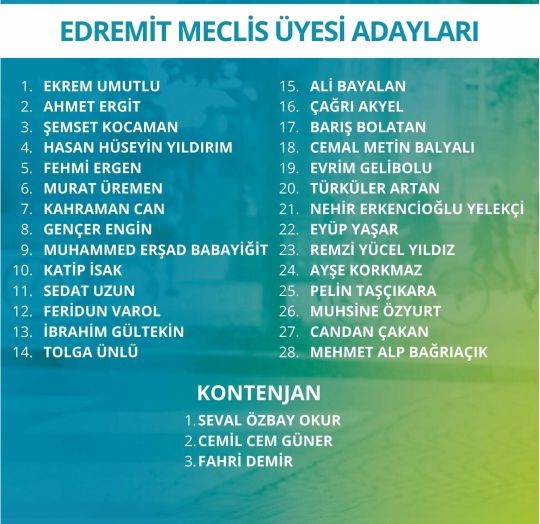 EDREMİT MECLİS ÜYESİ ADAYLARI

1. EKREM UMUTLU
2. AHMET ERGİT
3. ŞEMSET KOCAMAN
4. HASAN HÜSEYİN YILDIRIM
5. FEHMİ ERGEN
6. MURAT ÜREMEN
7. KAHRAMAN CAN
8. GENÇER ENGİN
9. MUHAMMED ERŞAD BABAYİĞİT
10. KATİP İSAK
11. SEDAT UZUN
12. FERİDUN VAROL
13. İBRAHİM GÜLTEKİN
14. TOLGA ÜNLÜ

15. ALİ BAYALAN
16. ÇAĞRI AKYEL
17. BARIŞ BOLATAN
18. CEMAL METİN BALYALI
19. EVRİM GELİBOLU
20. TÜRKÜLER ARTAN
21. NEHİR ERKENCİOĞLU YELEKÇİ
22. EYÜP YAŞAR
23. REMZİ YÜCEL YILDIZ
24. AYŞE KORKMAZ
25. PELİN TAŞÇIKARA
26. MUHSİNE ÖZYURT
27. CANDAN ÇAKAN
28. MEHMET ALP BAĞRIAÇIK

KONTENJAN
1. SEVAL ÖZBAY OKUR
2. CEMİL CEM GÜNER
3. FAHRİ DEMİR